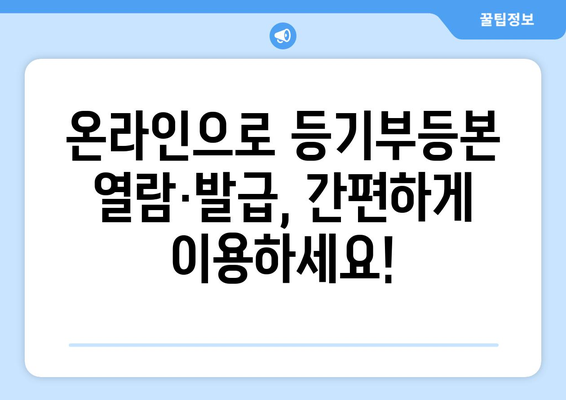 꿀팁정보

온라인으로 등기부등본 열람·발급, 간편하게 이용하세요!